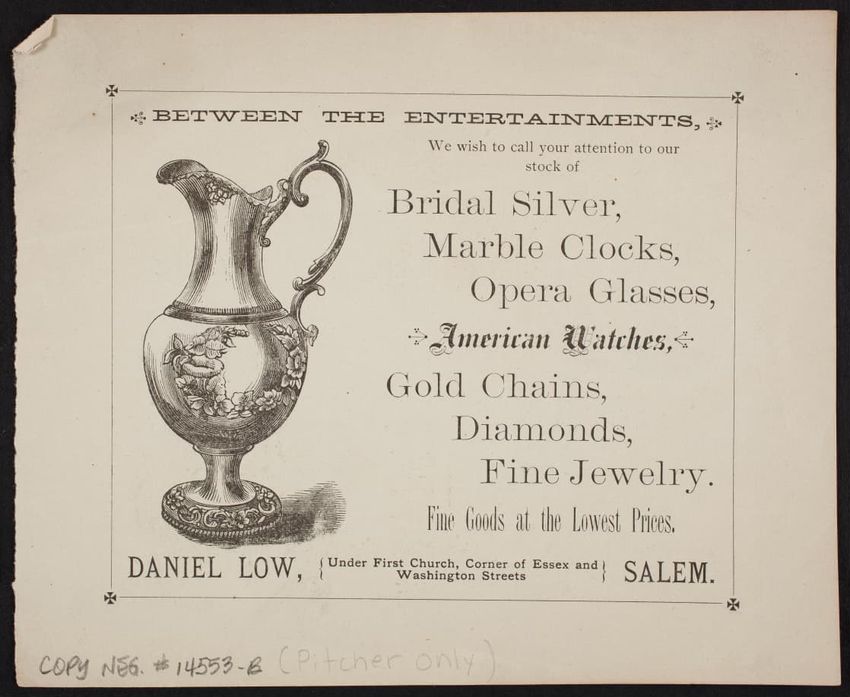 BETWEEN THE ENTERTAINMENTS,

We wish to call your attention to our stock of

Bridal Silver,

Marble Clocks,

Opera Glasses,

American Watches,

Gold Chains,

Diamonds,

Fine Jewelry.

Fine Goods at the Lowest Prices.

DANIEL LOW, {Under First Church, Corner of Essex and Washington Streets} SALEM.

COPY NEG. # 14553-B (Pitcher only)